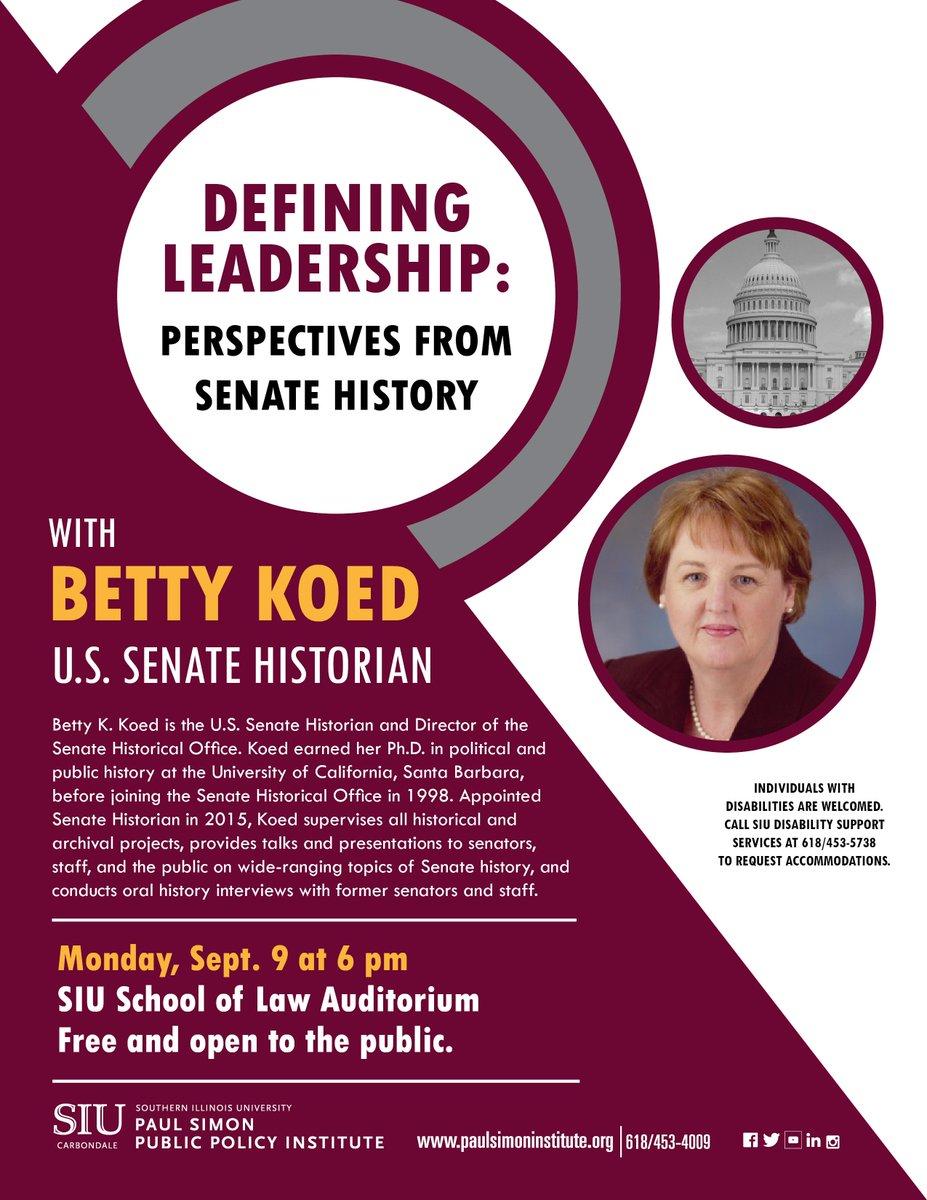 DEFINING LEADERSHIP:

PERSPECTIVES FROM SENATE HISTORY

WITH

BETTY KOED

U.S. SENATE HISTORIAN

Betty K. Koed is the U.S. Senate Historian and Director of the Senate Historical Office. Koed earned her Ph.D. in political and public history at the University of California, Santa Barbara, before joining the Senate Historical Office in 1998. Appointed Senate Historian in 2015, Koed supervises all historical and archival projects, provides talks and presentations to senators, staff, and the public on wide-ranging topics of Senate history, and conducts oral history interviews with former senators and staff.

INDIVIDUALS WITH DISABILITIES ARE WELCOMED. CALL SIU DISABILITY SUPPORT SERVICES AT 618/453-5738 TO REQUEST ACCOMMODATIONS.

Monday, Sept. 9 at 6 pm

SIU School of Law Auditorium

Free and open to the public.

SIU CARBONDALE SOUTHERN ILLINOIS UNIVERSITY PAUL SIMON PUBLIC POLICY INSTITUTE

www.paulsimoninstitute.org | 618/453-4009